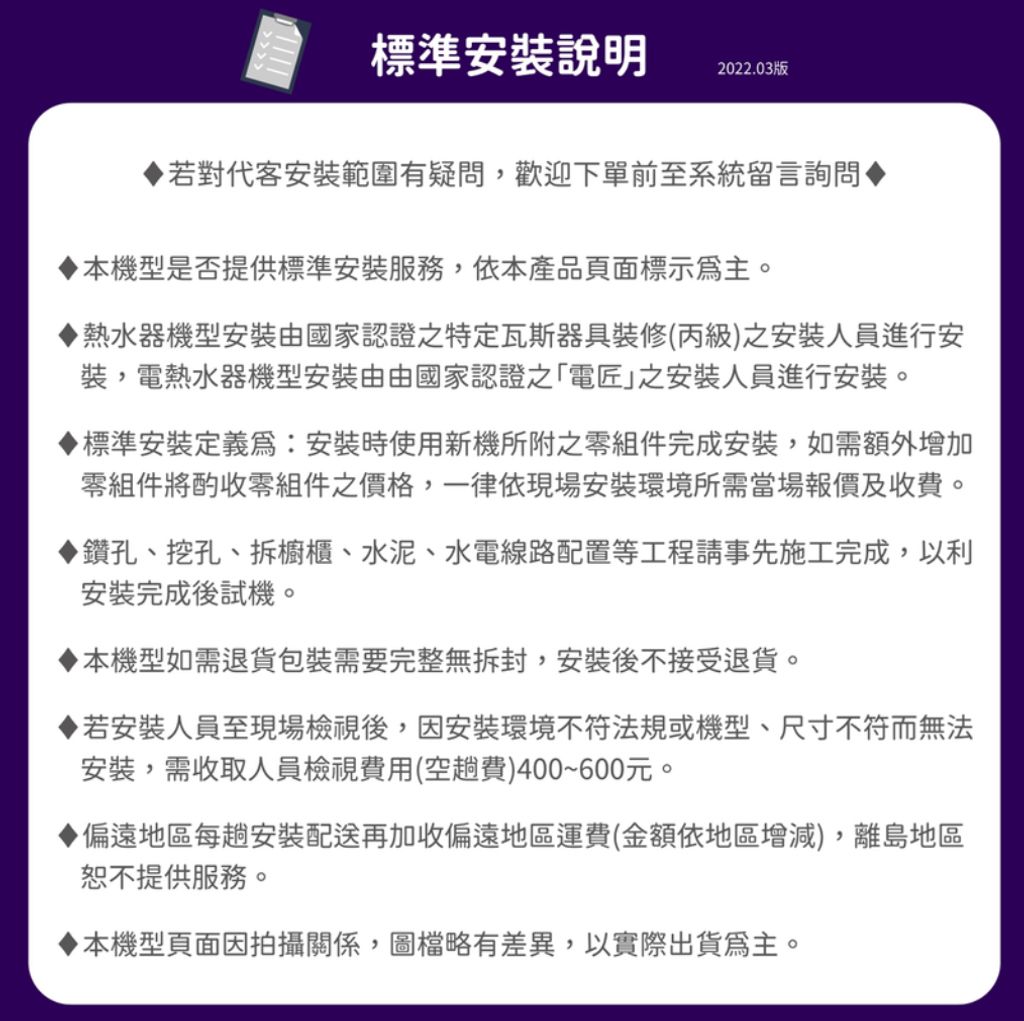 標準安裝說明

2022.03版

◆若對代客安裝範圍有疑問，歡迎下單前至系統留言詢問◆

◆本機型是否提供標準安裝服務，依本產品頁面標示爲主。

◆熱水器機型安裝由國家認證之特定瓦斯器具裝修(丙級)之安裝人員進行安裝，電熱水器機型安裝由由國家認證之「電匠」之安裝人員進行安裝。

◆標準安裝定義爲：安裝時使用新機所附之零組件完成安裝，如需額外增加零組件將酌收零組件之價格，一律依現場安裝環境所需當場報價及收費。

◆鑽孔、挖孔、拆櫥櫃、水泥、水電線路配置等工程請事先施工完成，以利安裝完成後試機。

◆本機型如需退貨包裝需要完整無拆封，安裝後不接受退貨。

◆若安裝人員至現場檢視後，因安裝環境不符法規或機型、尺寸不符而無法安裝，需收取人員檢視費用(空趟費)400~600元。

◆偏遠地區每趟安裝配送再加收偏遠地區運費(金額依地區增減)，離島地區恕不提供服務。

◆本機型頁面因拍攝關係，圖檔略有差異，以實際出貨爲主。